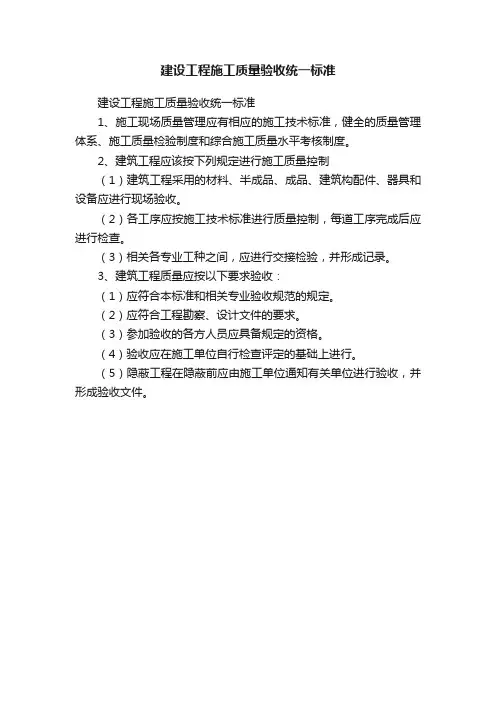 建设工程施工质量验收统一标准

建设工程施工质量验收统一标准

1、施工现场质量管理应有相应的施工技术标准，健全的质量管理体系、施工质量检验制度和综合施工质量水平考核制度。

2、建筑工程应该按下列规定进行施工质量控制

（1）建筑工程采用的材料、半成品、成品、建筑构配件、器具和设备应进行现场验收。

（2）各工序应按施工技术标准进行质量控制，每道工序完成后应进行检查。

（3）相关各专业工种之间，应进行交接检验，并形成记录。

3、建筑工程质量应按以下要求验收：

（1）应符合本标准和相关专业验收规范的规定。

（2）应符合工程勘察、设计文件的要求。

（3）参加验收的各方人员应具备规定的资格。

（4）验收应在施工单位自行检查评定的基础上进行。

（5）隐蔽工程在隐蔽前应由施工单位通知有关单位进行验收，并形成验收文件。